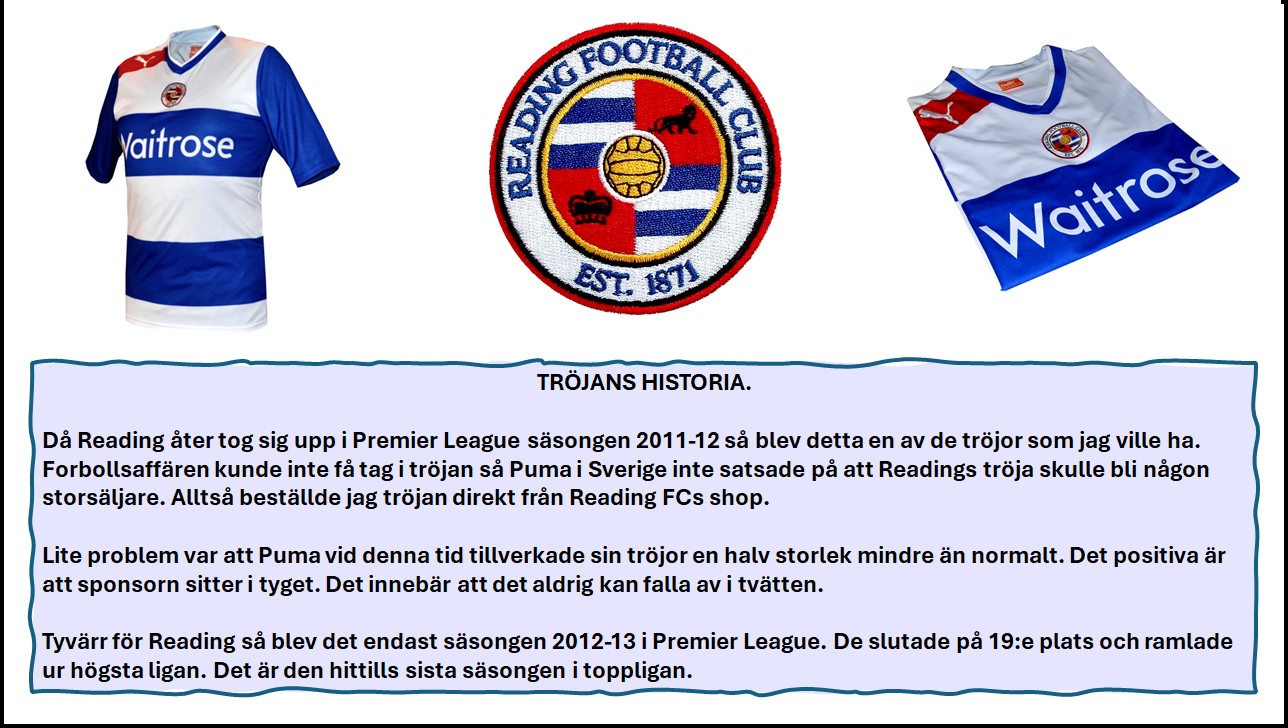 Waitrose

READING FOOTBALL CLUB
EST. 1871

Waitrose

TRÖJANS HISTORIA.

Då Reading åter tog sig upp i Premier League säsongen 2011-12 så blev detta en av de tröjor som jag ville ha. Forbollsaffären kunde inte få tag i tröjan så Puma i Sverige inte satsade på att Readings tröja skulle bli någon storsäljare. Alltså beställde jag tröjan direkt från Reading FCs shop.

Lite problem var att Puma vid denna tid tillverkade sin tröjor en halv storlek mindre än normalt. Det positiva är att sponsorn sitter i tyget. Det innebär att det aldrig kan falla av i tvätten.

Tyvärr för Reading så blev det endast säsongen 2012-13 i Premier League. De slutade på 19:e plats och ramlade ur högsta ligan. Det är den hittills sista säsongen i toppligan.